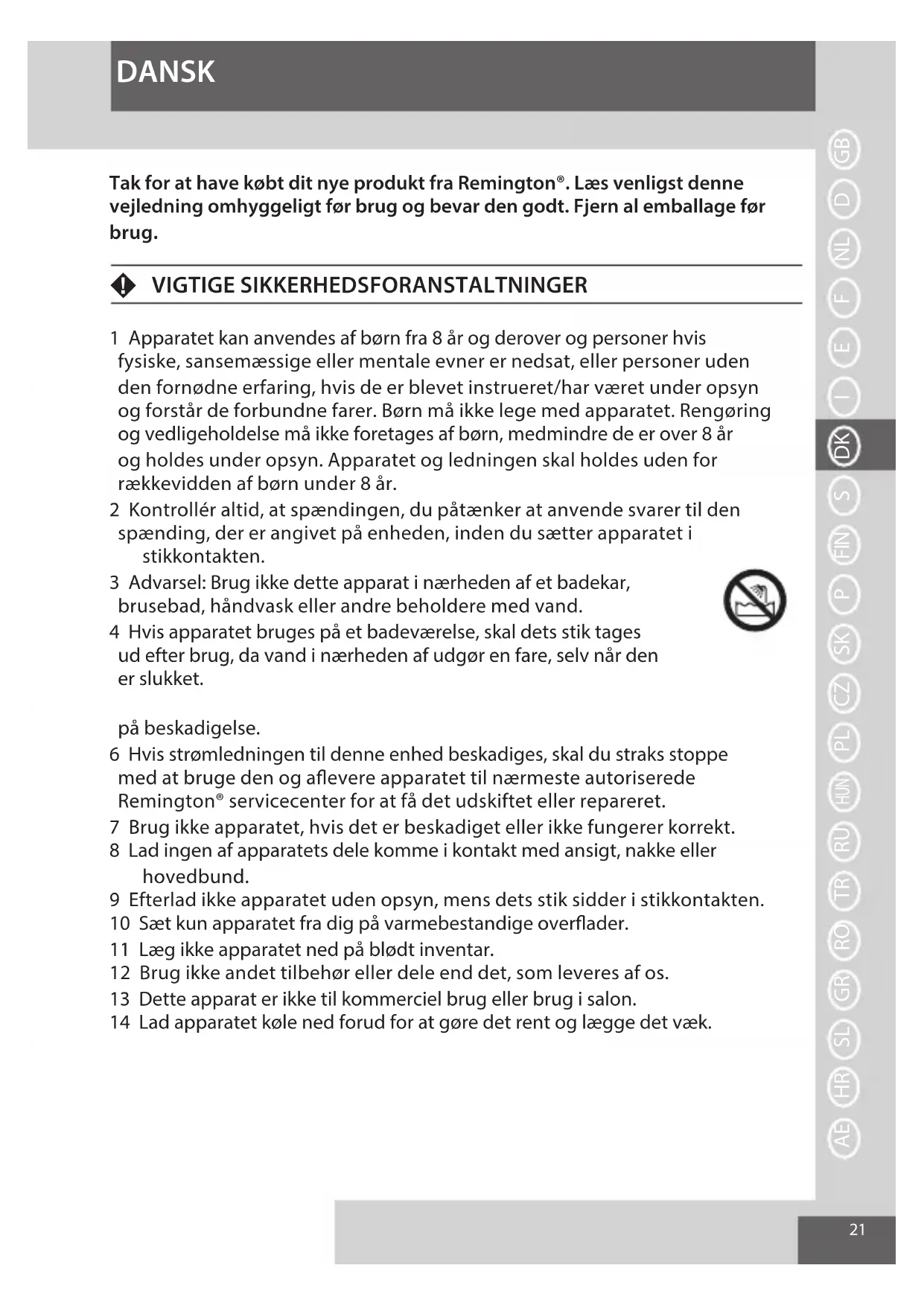 DANSK

Tak for at have købt dit nye produkt fra Remington®. Læs venligst denne vejledning omhyggeligt før brug og bevar den godt. Fjern al emballage før brug.

VIGTIGE SIKKERHEDSFORANSTALTNINGER

1 Apparatet kan anvendes af børn fra 8 år og derover og personer hvis fysiske, sansemæssige eller mentale evner er nedsat, eller personer uden den fornødne erfaring, hvis de er blevet instrueret/har været under opsyn og forstår de forbundne farer. Børn må ikke lege med apparatet. Rengøring og vedligeholdelse må ikke foretages af børn, medmindre de er over 8 år og holdes under opsyn. Apparatet og ledningen skal holdes uden for rækkevidden af børn under 8 år.
2 Kontrollér altid, at spændingen, du påtænker at anvende svarer til den spænding, der er angivet på enheden, inden du sætter apparatet i stikkontakten.
3 Advarsel: Brug ikke dette apparat i nærheden af et badekar, brusebad, håndvask eller andre beholdere med vand.
4 Hvis apparatet bruges på et badeværelse, skal dets stik tages ud efter brug, da vand i nærheden af udgør en fare, selv når den er slukket.

på beskadigelse.
6 Hvis strømledningen til denne enhed beskadiges, skal du straks stoppe med at bruge den og aflevere apparatet til nærmeste autoriserede Remington® servicecenter for at få det udskiftet eller repareret.
7 Brug ikke apparatet, hvis det er beskadiget eller ikke fungerer korrekt.
8 Lad ingen af apparatets dele komme i kontakt med ansigt, nakke eller hovedbund.
9 Efterlad ikke apparatet uden opsyn, mens dets stik sidder i stikkontakten.
10 Sæt kun apparatet fra dig på varmebestandige overflader.
11 Læg ikke apparatet ned på blødt inventar.
12 Brug ikke andet tilbehør eller dele end det, som leveres af os.
13 Dette apparat er ikke til kommerciel brug eller brug i salon.
14 Lad apparatet køle ned forud for at gøre det rent og lægge det væk.

GB D NL F E I DK S FIN P SK CZ PL HUN RU TR RO GR SL HR AE

21